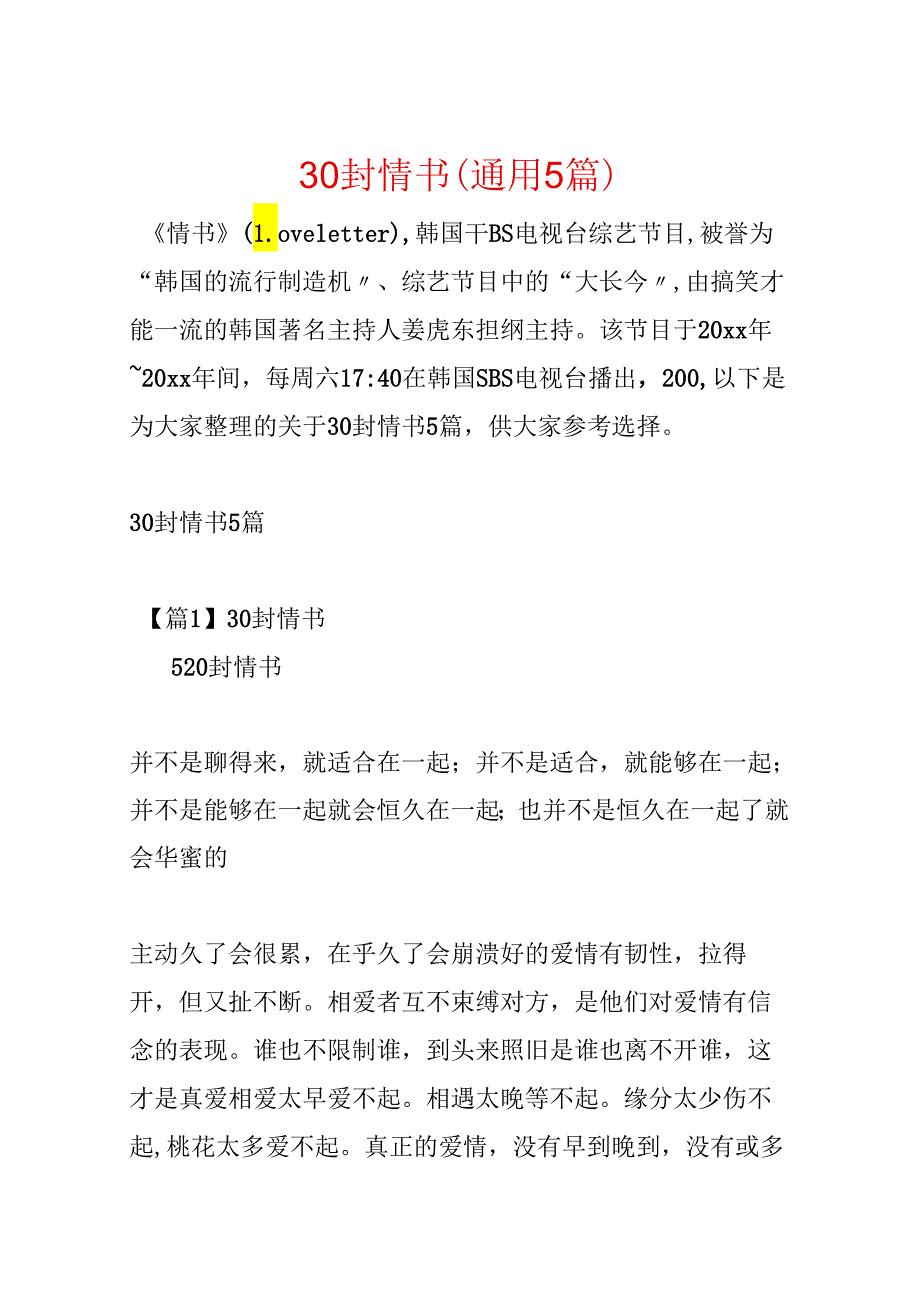 30封情书(通用5篇)

《情书》(1.oveletter),韩国干BS电视台综艺节目,被誉为“韩国的流行制造机〃、综艺节目中的“大长今〃,由搞笑才能一流的韩国著名主持人姜虎东担纲主持。该节目于20xx年~20xx年间，每周六17:40在韩国SBS电视台播出，200,以下是为大家整理的关于30封情书5篇，供大家参考选择。

30封情书5篇

【篇1】30封情书

520封情书

并不是聊得来，就适合在一起；并不是适合，就能够在一起；并不是能够在一起就会恒久在一起;也并不是恒久在一起了就会华蜜的

主动久了会很累，在乎久了会崩溃好的爱情有韧性，拉得开，但又扯不断。相爱者互不束缚对方，是他们对爱情有信念的表现。谁也不限制谁，到头来照旧是谁也离不开谁，这才是真爱相爱太早爱不起。相遇太晚等不起。缘分太少伤不起,桃花太多爱不起。真正的爱情，没有早到晚到，没有或多